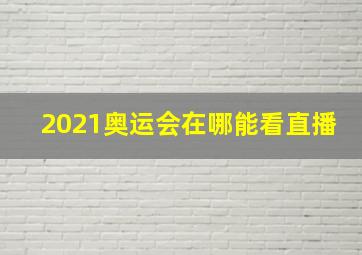 2021奥运会在哪能看直播